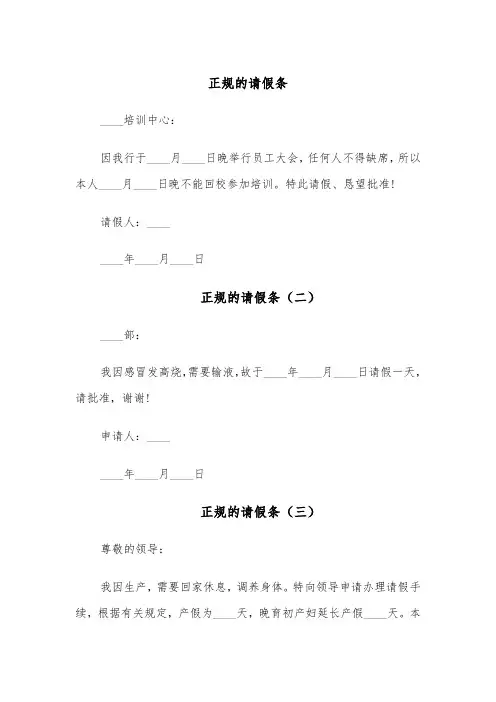 正规的请假条

____培训中心：

因我行于____月____日晚举行员工大会，任何人不得缺席，所以本人____月____日晚不能回校参加培训。特此请假、恳望批准！

请假人：____

____年____月____日

正规的请假条（二）

____部：

我因感冒发高烧，需要输液，故于____年____月____日请假一天，请批准，谢谢！

申请人：____

____年____月____日

正规的请假条（三）

尊敬的领导：

我因生产，需要回家休息，调养身体。特向领导申请办理请假手续，根据有关规定，产假为____天，晚育初产妇延长产假____天。本